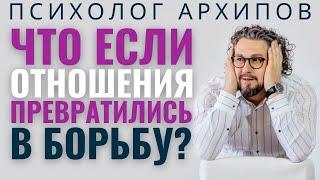 ПСИХОЛОГ АРХИПОВ

ЧТО ЕСЛИ ОТНОШЕНИЯ ПРЕВРАТИЛИСЬ В БОРЬБУ?